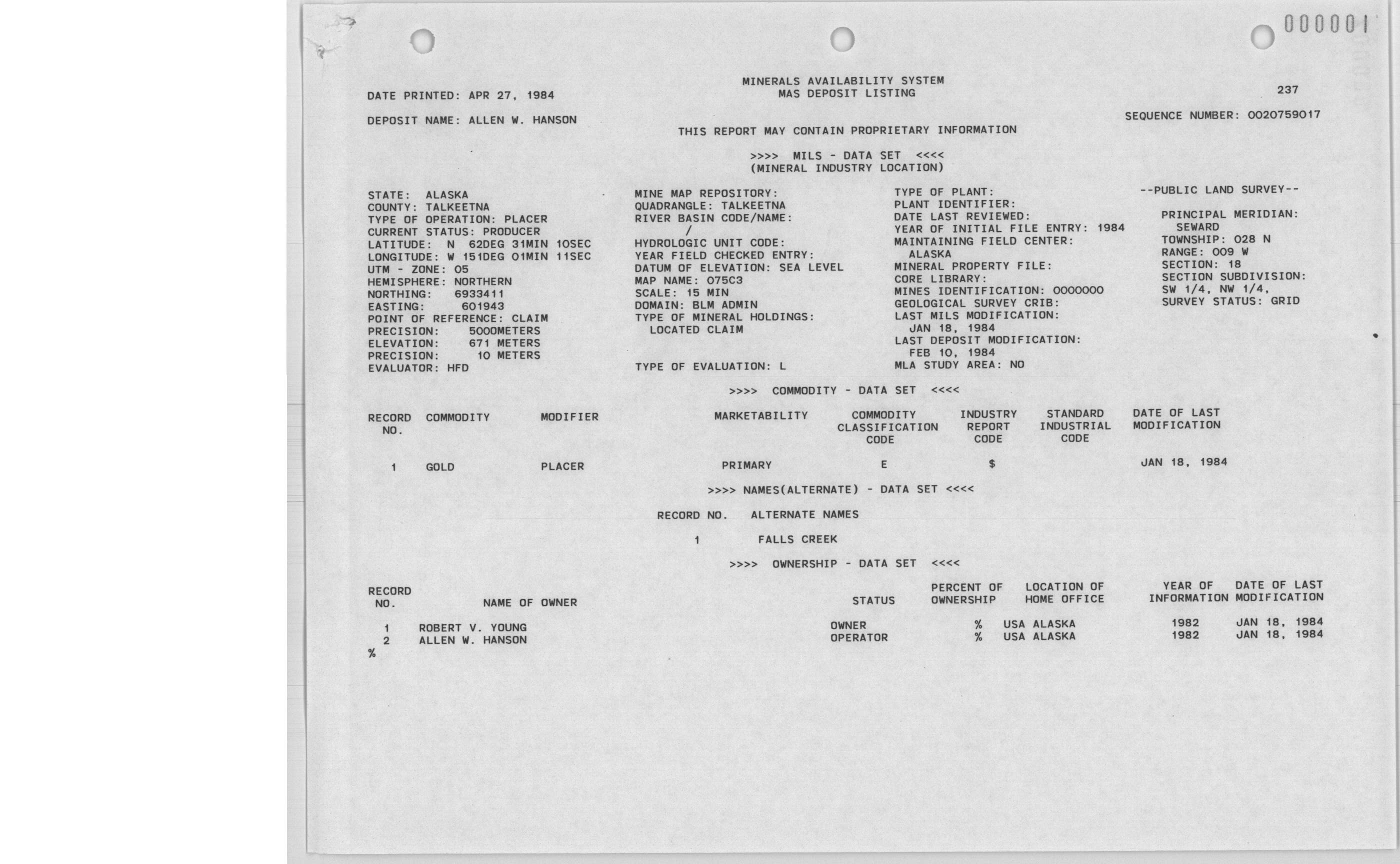 000001

MINERALS AVAILABILITY SYSTEM
MAS DEPOSIT LISTING

DATE PRINTED: APR 27, 1984

237

DEPOSIT NAME: ALLEN W. HANSON

SEQUENCE NUMBER: 0020759017

THIS REPORT MAY CONTAIN PROPRIETARY INFORMATION

>>>> MILS - DATA SET <<<<
(MINERAL INDUSTRY LOCATION)

STATE: ALASKA
COUNTY: TALKEETNA
TYPE OF OPERATION: PLACER
CURRENT STATUS: PRODUCER
LATITUDE: N 62DEG 31MIN 10SEC
LONGITUDE: W 151DEG 01MIN 11SEC
UTM - ZONE: 05
HEMISPHERE: NORTHERN
NORTHING: 6933411
EASTING: 601943
POINT OF REFERENCE: CLAIM
PRECISION: 5000METERS
ELEVATION: 671 METERS
PRECISION: 10 METERS
EVALUATOR: HFD

MINE MAP REPOSITORY:
QUADRANGLE: TALKEETNA
RIVER BASIN CODE/NAME:
/
HYDROLOGIC UNIT CODE:
YEAR FIELD CHECKED ENTRY:
DATUM OF ELEVATION: SEA LEVEL
MAP NAME: 075C3
SCALE: 15 MIN
DOMAIN: BLM ADMIN
TYPE OF MINERAL HOLDINGS:
LOCATED CLAIM

TYPE OF EVALUATION: L

TYPE OF PLANT:
PLANT IDENTIFIER:
DATE LAST REVIEWED:
YEAR OF INITIAL FILE ENTRY: 1984
MAINTAINING FIELD CENTER:
ALASKA
MINERAL PROPERTY FILE:
CORE LIBRARY:
MINES IDENTIFICATION: 0000000
GEOLOGICAL SURVEY CRIB:
LAST MILS MODIFICATION:
JAN 18, 1984
LAST DEPOSIT MODIFICATION:
FEB 10, 1984
MLA STUDY AREA: NO

--PUBLIC LAND SURVEY--

PRINCIPAL MERIDIAN:
SEWARD
TOWNSHIP: 028 N
RANGE: 009 W
SECTION: 18
SECTION SUBDIVISION:
SW 1/4, NW 1/4,
SURVEY STATUS: GRID

>>>> COMMODITY - DATA SET <<<<

| RECORD NO. | COMMODITY | MODIFIER | MARKETABILITY | COMMODITY CLASSIFICATION CODE | INDUSTRY REPORT CODE | STANDARD INDUSTRIAL CODE | DATE OF LAST MODIFICATION |
|---|---|---|---|---|---|---|---|
| 1 | GOLD | PLACER | PRIMARY | E | $ | | JAN 18, 1984 |

>>>> NAMES(ALTERNATE) - DATA SET <<<<

| RECORD NO. | ALTERNATE NAMES |
|---|---|
| 1 | FALLS CREEK |

>>>> OWNERSHIP - DATA SET <<<<

| RECORD NO. | NAME OF OWNER | STATUS | PERCENT OF OWNERSHIP | LOCATION OF HOME OFFICE | YEAR OF INFORMATION | DATE OF LAST MODIFICATION |
|---|---|---|---|---|---|---|
| 1 | ROBERT V. YOUNG | OWNER | % | USA ALASKA | 1982 | JAN 18, 1984 |
| 2 | ALLEN W. HANSON | OPERATOR | % | USA ALASKA | 1982 | JAN 18, 1984 |

%